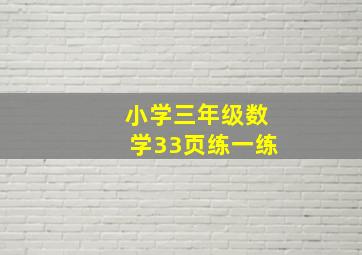 小学三年级数学33页练一练